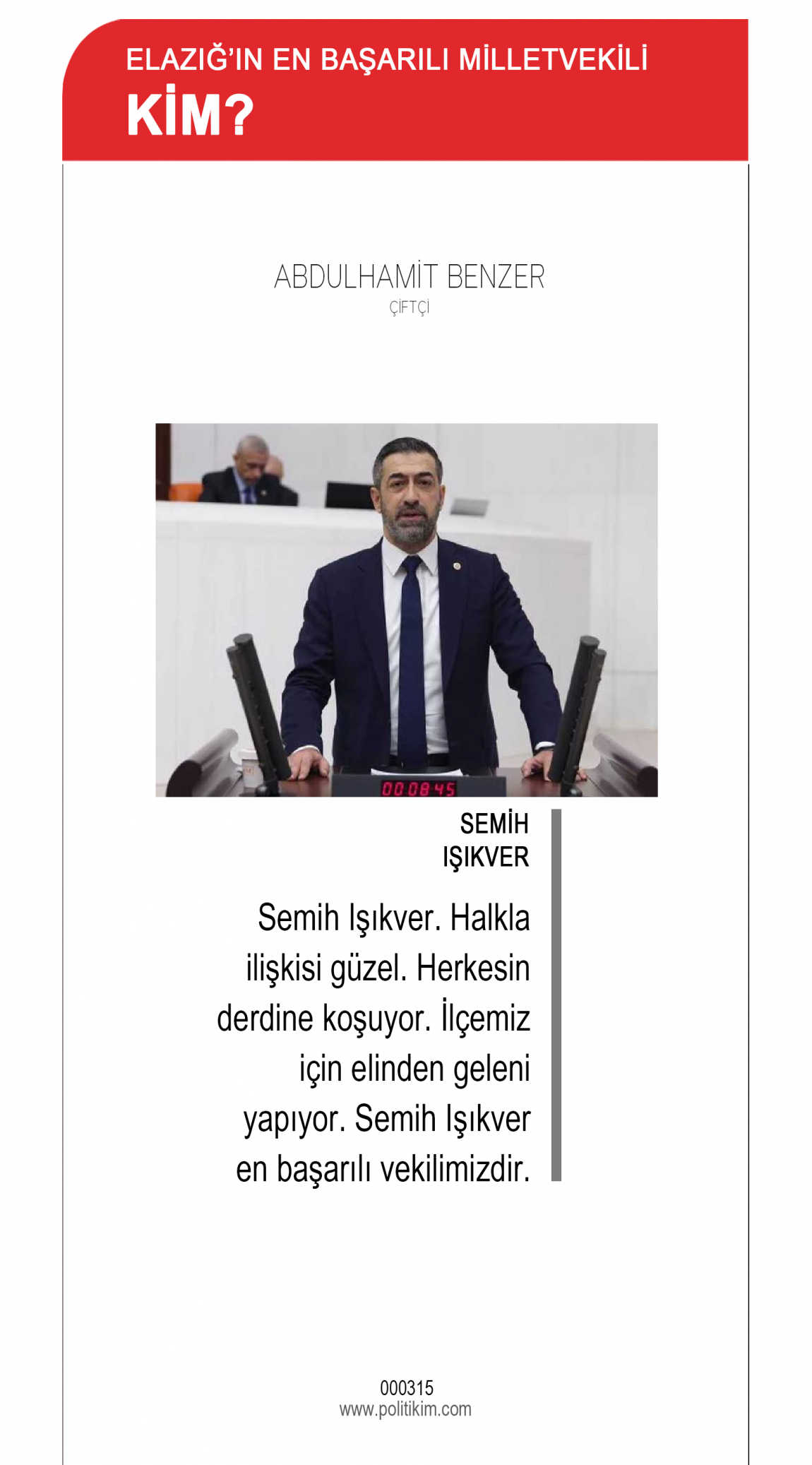 ELAZIĞ'IN EN BAŞARILI MİLLETVEKİLİ
KİM?

ABDULHAMİT BENZER
ÇİFTÇİ

00:08:45

SEMİH IŞIKVER

Semih Işıkver. Halkla ilişkisi güzel. Herkesin derdine koşuyor. İlçemiz için elinden geleni yapıyor. Semih Işıkver en başarılı vekilimizdir.

000315
www.politikim.com